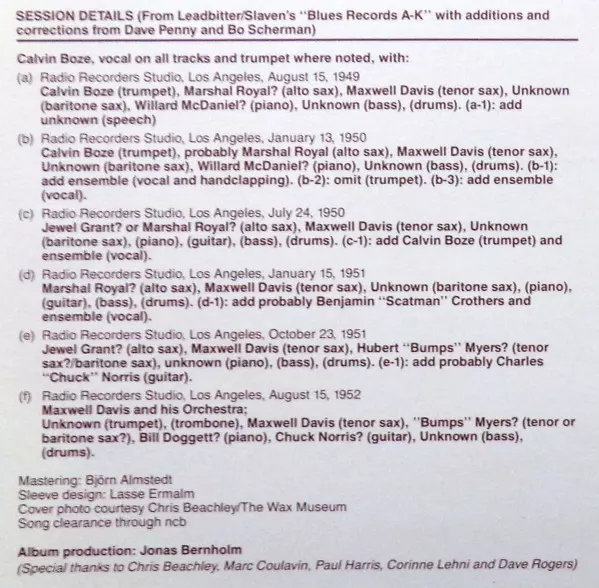 SESSION DETAILS (From Leadbitter/Slaven's "Blues Records A-K" with additions and corrections from Dave Penny and Bo Scherman)

Calvin Boze, vocal on all tracks and trumpet where noted, with:

(a) Radio Recorders Studio, Los Angeles, August 15, 1949
Calvin Boze (trumpet), Marshal Royal? (alto sax), Maxwell Davis (tenor sax), Unknown (baritone sax), Willard McDaniel? (piano), Unknown (bass), (drums). (a-1): add unknown (speech)

(b) Radio Recorders Studio, Los Angeles, January 13, 1950
Calvin Boze (trumpet), probably Marshal Royal (alto sax), Maxwell Davis (tenor sax), Unknown (baritone sax), Willard McDaniel? (piano), Unknown (bass), (drums). (b-1): add ensemble (vocal and handclapping). (b-2): omit (trumpet). (b-3): add ensemble (vocal).

(c) Radio Recorders Studio, Los Angeles, July 24, 1950
Jewel Grant? or Marshal Royal? (alto sax), Maxwell Davis (tenor sax), Unknown (baritone sax), (piano), (guitar), (bass), (drums). (c-1): add Calvin Boze (trumpet) and ensemble (vocal).

(d) Radio Recorders Studio, Los Angeles, January 15, 1951
Marshal Royal? (alto sax), Maxwell Davis (tenor sax), Unknown (baritone sax), (piano), (guitar), (bass), (drums). (d-1): add probably Benjamin "Scatman" Crothers and ensemble (vocal).

(e) Radio Recorders Studio, Los Angeles, October 23, 1951
Jewel Grant? (alto sax), Maxwell Davis (tenor sax), Hubert "Bumps" Myers? (tenor sax?/baritone sax), unknown (piano), (bass), (drums). (e-1): add probably Charles "Chuck" Norris (guitar).

(f) Radio Recorders Studio, Los Angeles, August 15, 1952
Maxwell Davis and his Orchestra;
Unknown (trumpet), (trombone), Maxwell Davis (tenor sax), "Bumps" Myers? (tenor or baritone sax?), Bill Doggett? (piano), Chuck Norris? (guitar), Unknown (bass), (drums).

Mastering: Björn Almstedt
Sleeve design: Lasse Ermalm
Cover photo courtesy Chris Beachley/The Wax Museum
Song clearance through ncb

Album production: Jonas Bernholm
(Special thanks to Chris Beachley, Marc Coulavin, Paul Harris, Corinne Lehni and Dave Rogers)